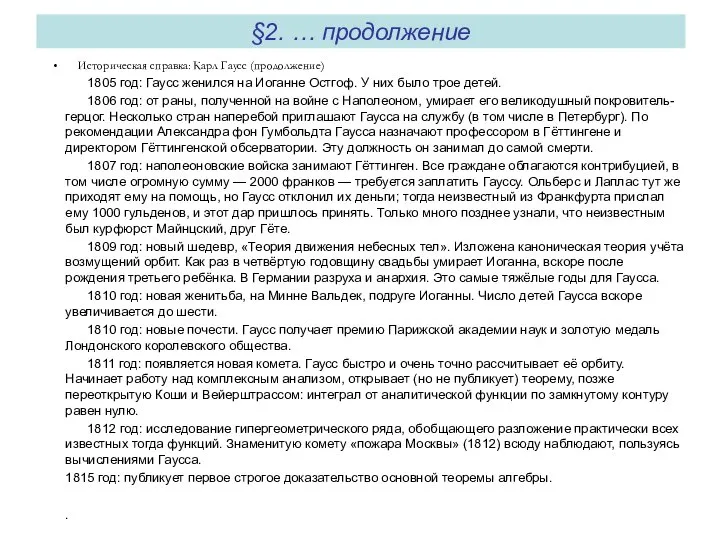 §2. … продолжение

• Историческая справка: Карл Гаусс (продолжение)

1805 год: Гаусс женился на Иоганне Остгоф. У них было трое детей.

1806 год: от раны, полученной на войне с Наполеоном, умирает его великодушный покровитель-герцог. Несколько стран наперебой приглашают Гаусса на службу (в том числе в Петербург). По рекомендации Александра фон Гумбольдта Гаусса назначают профессором в Гёттингене и директором Гёттингенской обсерватории. Эту должность он занимал до самой смерти.

1807 год: наполеоновские войска занимают Гёттинген. Все граждане облагаются контрибуцией, в том числе огромную сумму — 2000 франков — требуется заплатить Гауссу. Ольберс и Лаплас тут же приходят ему на помощь, но Гаусс отклонил их деньги; тогда неизвестный из Франкфурта прислал ему 1000 гульденов, и этот дар пришлось принять. Только много позднее узнали, что неизвестным был курфюрст Майнцский, друг Гёте.

1809 год: новый шедевр, «Теория движения небесных тел». Изложена каноническая теория учёта возмущений орбит. Как раз в четвёртую годовщину свадьбы умирает Иоганна, вскоре после рождения третьего ребёнка. В Германии разруха и анархия. Это самые тяжёлые годы для Гаусса.

1810 год: новая женитьба, на Минне Вальдек, подруге Иоганны. Число детей Гаусса вскоре увеличивается до шести.

1810 год: новые почести. Гаусс получает премию Парижской академии наук и золотую медаль Лондонского королевского общества.

1811 год: появляется новая комета. Гаусс быстро и очень точно рассчитывает её орбиту. Начинает работу над комплексным анализом, открывает (но не публикует) теорему, позже переоткрытую Коши и Вейерштрассом: интеграл от аналитической функции по замкнутому контуру равен нулю.

1812 год: исследование гипергеометрического ряда, обобщающего разложение практически всех известных тогда функций. Знаменитую комету «пожара Москвы» (1812) всюду наблюдают, пользуясь вычислениями Гаусса.

1815 год: публикует первое строгое доказательство основной теоремы алгебры.

.